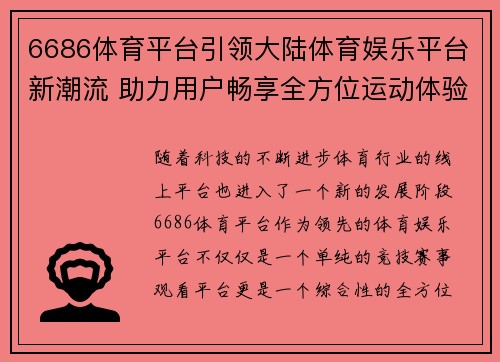 6686体育平台引领大陆体育娱乐平台新潮流 助力用户畅享全方位运动体验

随着科技的不断进步体育行业的线上平台也进入了一个新的发展阶段6686体育平台作为领先的体育娱乐平台不仅仅是一个单纯的竞技赛事观看平台更是一个综合性的全方位